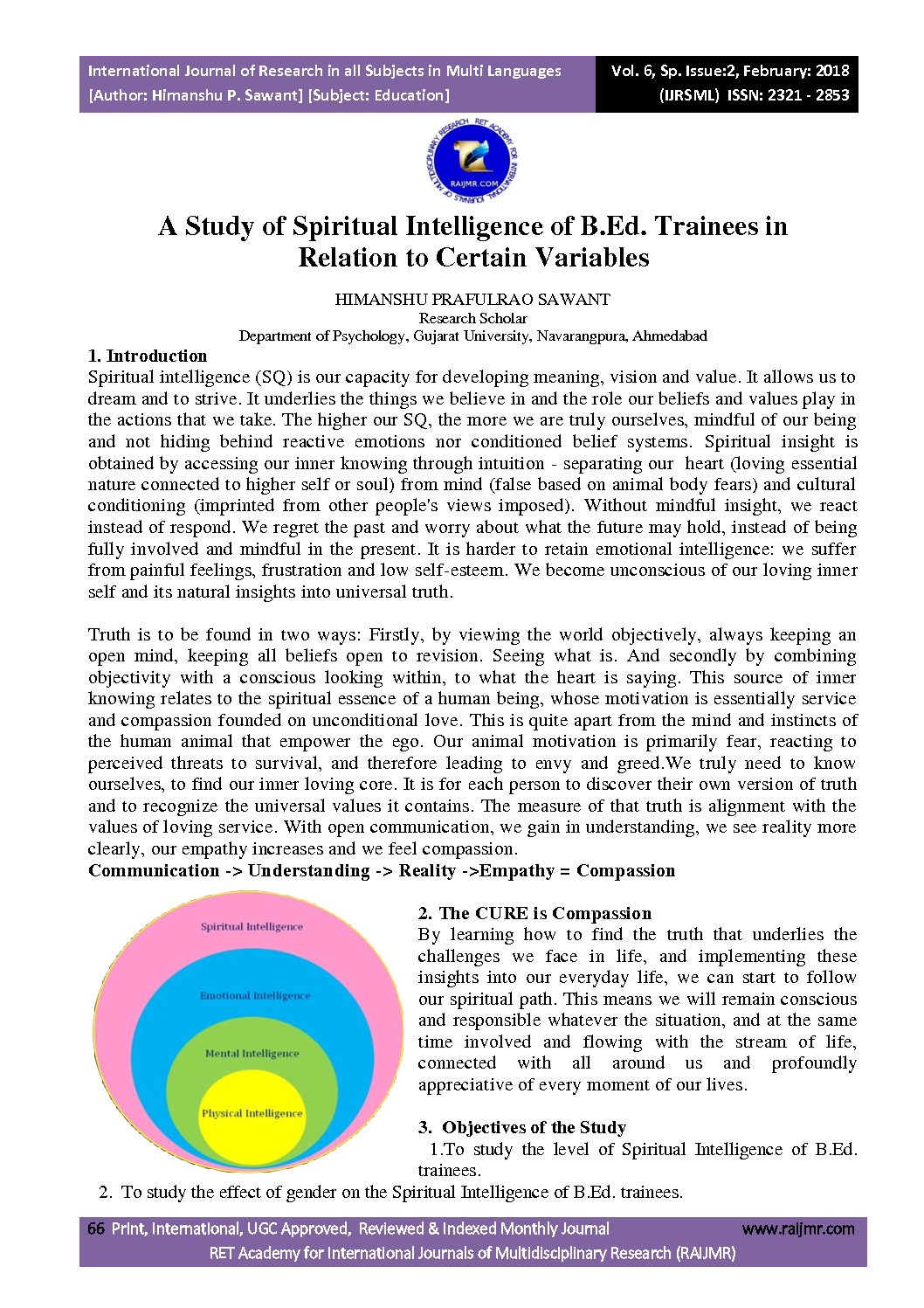 International Journal of Research in all Subjects in Multi Languages
[Author: Himanshu P. Sawant] [Subject: Education]

Vol. 6, Sp. Issue:2, February: 2018
(IJRSML) ISSN: 2321 - 2853

RET ACADEMY FOR INTERNATIONAL JOURNALS OF MULTIDISCIPLINARY RESEARCH
RAIJMR.COM

A Study of Spiritual Intelligence of B.Ed. Trainees in Relation to Certain Variables

HIMANSHU PRAFULRAO SAWANT
Research Scholar
Department of Psychology, Gujarat University, Navarangpura, Ahmedabad

1. Introduction
Spiritual intelligence (SQ) is our capacity for developing meaning, vision and value. It allows us to dream and to strive. It underlies the things we believe in and the role our beliefs and values play in the actions that we take. The higher our SQ, the more we are truly ourselves, mindful of our being and not hiding behind reactive emotions nor conditioned belief systems. Spiritual insight is obtained by accessing our inner knowing through intuition - separating our heart (loving essential nature connected to higher self or soul) from mind (false based on animal body fears) and cultural conditioning (imprinted from other people's views imposed). Without mindful insight, we react instead of respond. We regret the past and worry about what the future may hold, instead of being fully involved and mindful in the present. It is harder to retain emotional intelligence: we suffer from painful feelings, frustration and low self-esteem. We become unconscious of our loving inner self and its natural insights into universal truth.

Truth is to be found in two ways: Firstly, by viewing the world objectively, always keeping an open mind, keeping all beliefs open to revision. Seeing what is. And secondly by combining objectivity with a conscious looking within, to what the heart is saying. This source of inner knowing relates to the spiritual essence of a human being, whose motivation is essentially service and compassion founded on unconditional love. This is quite apart from the mind and instincts of the human animal that empower the ego. Our animal motivation is primarily fear, reacting to perceived threats to survival, and therefore leading to envy and greed.We truly need to know ourselves, to find our inner loving core. It is for each person to discover their own version of truth and to recognize the universal values it contains. The measure of that truth is alignment with the values of loving service. With open communication, we gain in understanding, we see reality more clearly, our empathy increases and we feel compassion.
Communication -> Understanding -> Reality ->Empathy = Compassion

Spiritual Intelligence
Emotional Intelligence
Mental Intelligence
Physical Intelligence

2. The CURE is Compassion
By learning how to find the truth that underlies the challenges we face in life, and implementing these insights into our everyday life, we can start to follow our spiritual path. This means we will remain conscious and responsible whatever the situation, and at the same time involved and flowing with the stream of life, connected with all around us and profoundly appreciative of every moment of our lives.

3. Objectives of the Study
1.To study the level of Spiritual Intelligence of B.Ed. trainees.
2. To study the effect of gender on the Spiritual Intelligence of B.Ed. trainees.

66 Print, International, UGC Approved, Reviewed & Indexed Monthly Journal www.raijmr.com
RET Academy for International Journals of Multidisciplinary Research (RAIJMR)